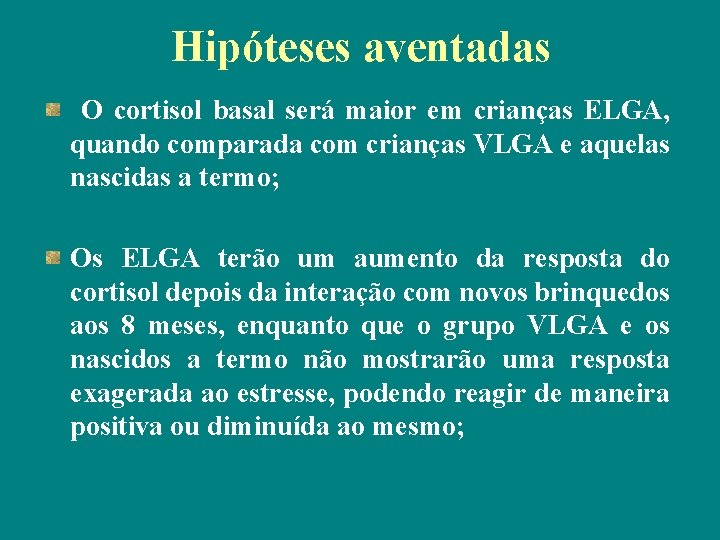 Hipóteses aventadas

O cortisol basal será maior em crianças ELGA, quando comparada com crianças VLGA e aquelas nascidas a termo;

Os ELGA terão um aumento da resposta do cortisol depois da interação com novos brinquedos aos 8 meses, enquanto que o grupo VLGA e os nascidos a termo não mostrarão uma resposta exagerada ao estresse, podendo reagir de maneira positiva ou diminuída ao mesmo;